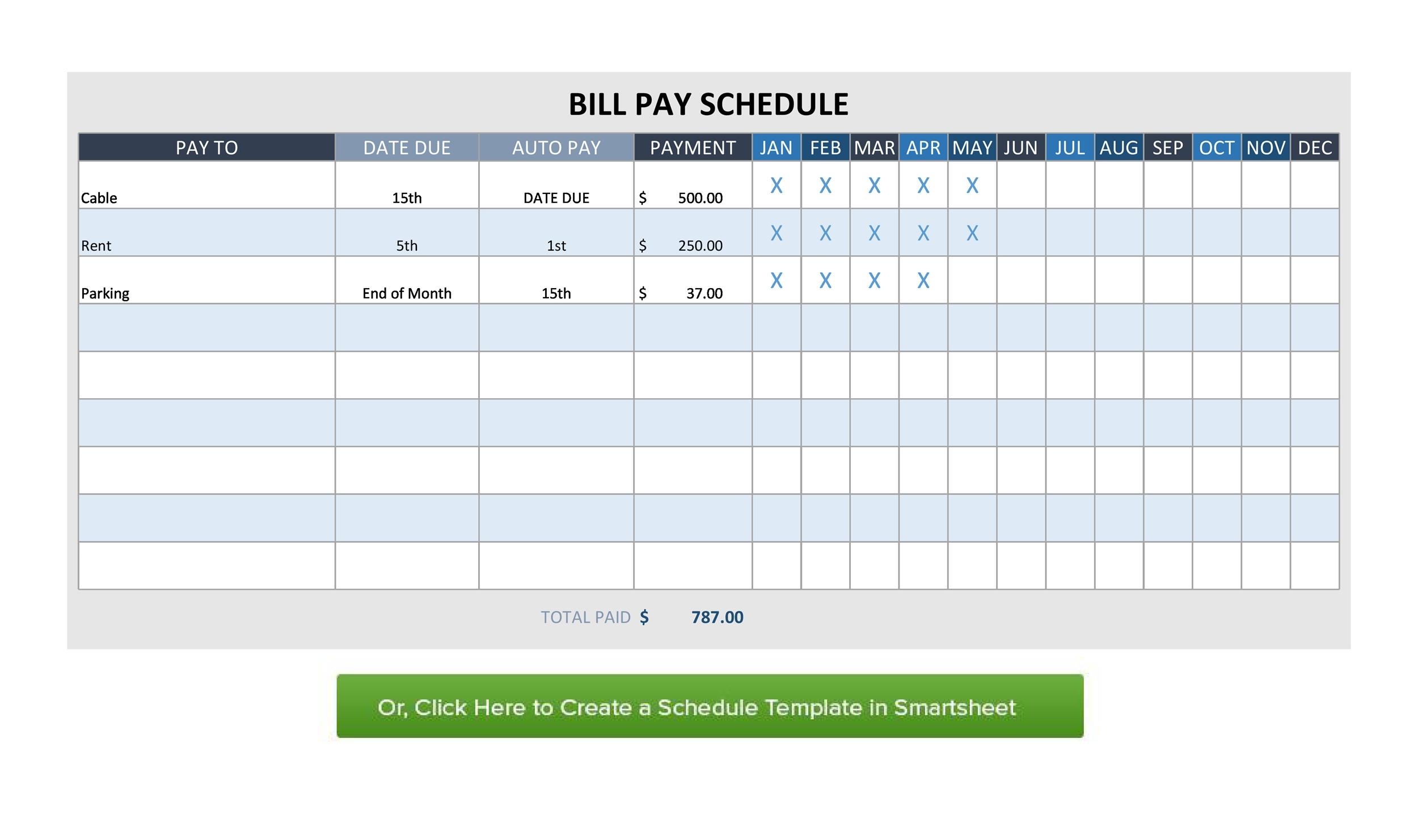 BILL PAY SCHEDULE

| PAY TO | DATE DUE | AUTO PAY | PAYMENT | JAN | FEB | MAR | APR | MAY | JUN | JUL | AUG | SEP | OCT | NOV | DEC |
|---|---|---|---|---|---|---|---|---|---|---|---|---|---|---|---|
| Cable | 15th | DATE DUE | $ 500.00 | X | X | X | X | X | | | | | | | |
| Rent | 5th | 1st | $ 250.00 | X | X | X | X | X | | | | | | | |
| Parking | End of Month | 15th | $ 37.00 | X | X | X | X | | | | | | | | |
| | | | | | | | | | | | | | | | |
| | | | | | | | | | | | | | | | |
| | | | | | | | | | | | | | | | |
| | | | | | | | | | | | | | | | |
| | | | | | | | | | | | | | | | |
| | | | | | | | | | | | | | | | |

TOTAL PAID $ 787.00

Or, Click Here to Create a Schedule Template in Smartsheet